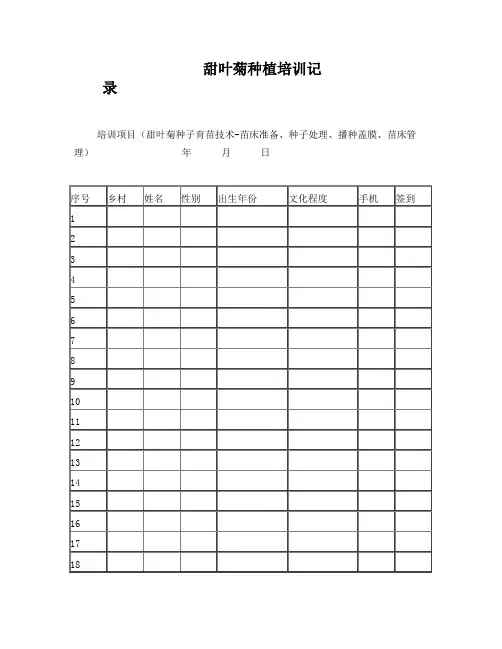 甜叶菊种植培训记录

培训项目（甜叶菊种子育苗技术-苗床准备、种子处理、播种盖膜、苗床管理） 年 月 日

| 序号 | 乡村 | 姓名 | 性别 | 出生年份 | 文化程度 | 手机 | 签到 |
|---|---|---|---|---|---|---|---|
| 1 | | | | | | | |
| 2 | | | | | | | |
| 3 | | | | | | | |
| 4 | | | | | | | |
| 5 | | | | | | | |
| 6 | | | | | | | |
| 7 | | | | | | | |
| 8 | | | | | | | |
| 9 | | | | | | | |
| 10 | | | | | | | |
| 11 | | | | | | | |
| 12 | | | | | | | |
| 13 | | | | | | | |
| 14 | | | | | | | |
| 15 | | | | | | | |
| 16 | | | | | | | |
| 17 | | | | | | | |
| 18 | | | | | | | |